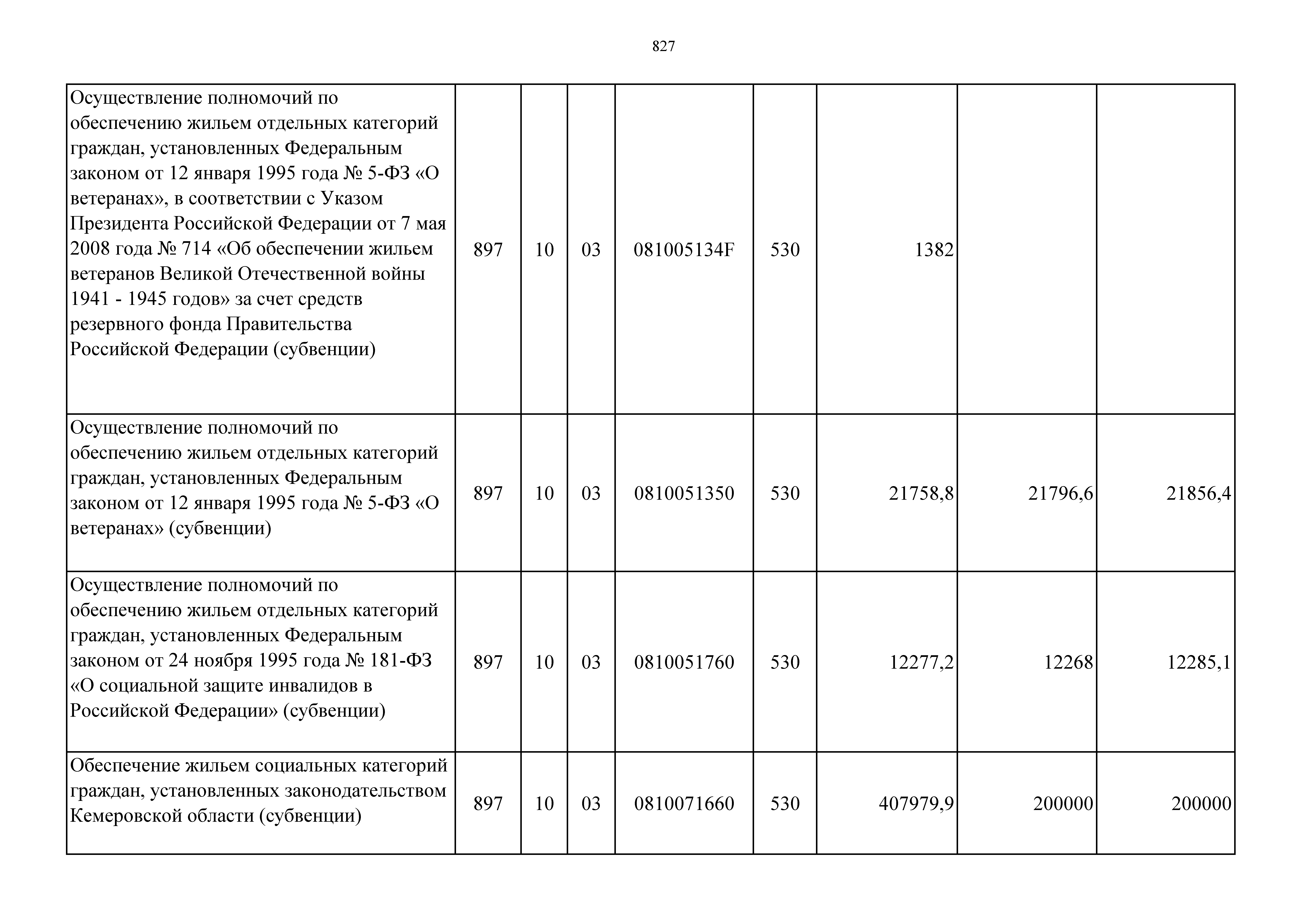 827

| | | | | | | | | |
|---|---|---|---|---|---|---|---|---|
| Осуществление полномочий по обеспечению жильем отдельных категорий граждан, установленных Федеральным законом от 12 января 1995 года № 5-ФЗ «О ветеранах», в соответствии с Указом Президента Российской Федерации от 7 мая 2008 года № 714 «Об обеспечении жильем ветеранов Великой Отечественной войны 1941 - 1945 годов» за счет средств резервного фонда Правительства Российской Федерации (субвенции) | 897 | 10 | 03 | 081005134F | 530 | 1382 | | |
| Осуществление полномочий по обеспечению жильем отдельных категорий граждан, установленных Федеральным законом от 12 января 1995 года № 5-ФЗ «О ветеранах» (субвенции) | 897 | 10 | 03 | 0810051350 | 530 | 21758,8 | 21796,6 | 21856,4 |
| Осуществление полномочий по обеспечению жильем отдельных категорий граждан, установленных Федеральным законом от 24 ноября 1995 года № 181-ФЗ «О социальной защите инвалидов в Российской Федерации» (субвенции) | 897 | 10 | 03 | 0810051760 | 530 | 12277,2 | 12268 | 12285,1 |
| Обеспечение жильем социальных категорий граждан, установленных законодательством Кемеровской области (субвенции) | 897 | 10 | 03 | 0810071660 | 530 | 407979,9 | 200000 | 200000 |